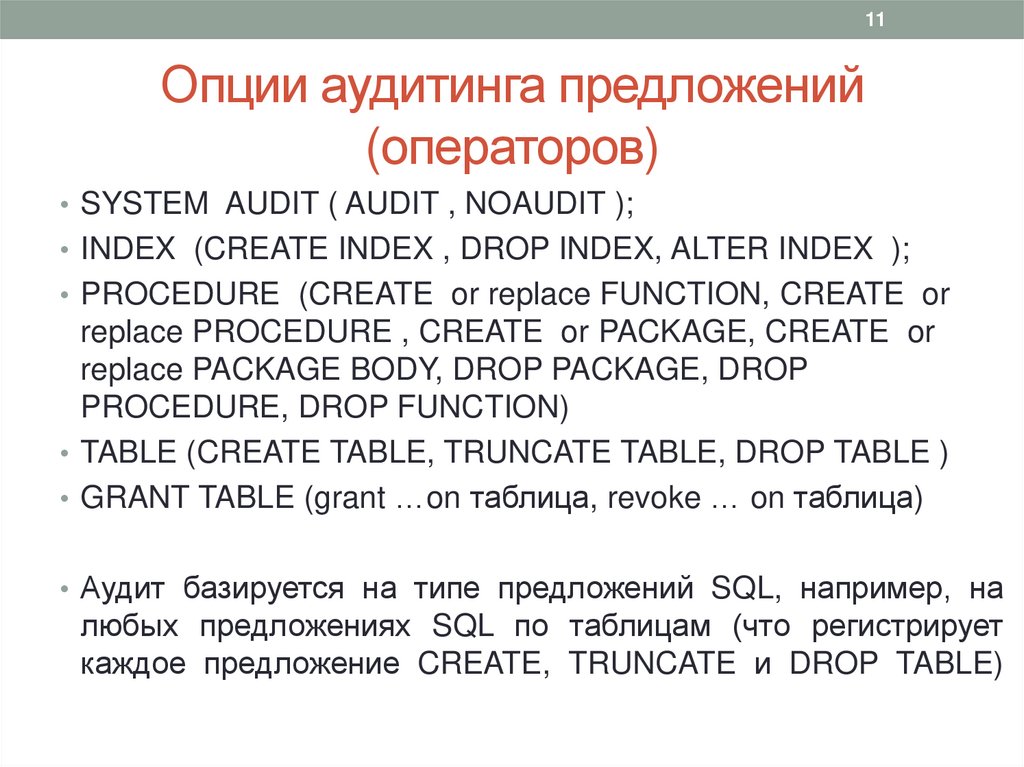 11

Опции аудитинга предложений (операторов)

• SYSTEM AUDIT ( AUDIT , NOAUDIT );
• INDEX (CREATE INDEX , DROP INDEX, ALTER INDEX );
• PROCEDURE (CREATE or replace FUNCTION, CREATE or replace PROCEDURE , CREATE or PACKAGE, CREATE or replace PACKAGE BODY, DROP PACKAGE, DROP PROCEDURE, DROP FUNCTION)
• TABLE (CREATE TABLE, TRUNCATE TABLE, DROP TABLE )
• GRANT TABLE (grant …on таблица, revoke … on таблица)

• Аудит базируется на типе предложений SQL, например, на любых предложениях SQL по таблицам (что регистрирует каждое предложение CREATE, TRUNCATE и DROP TABLE)